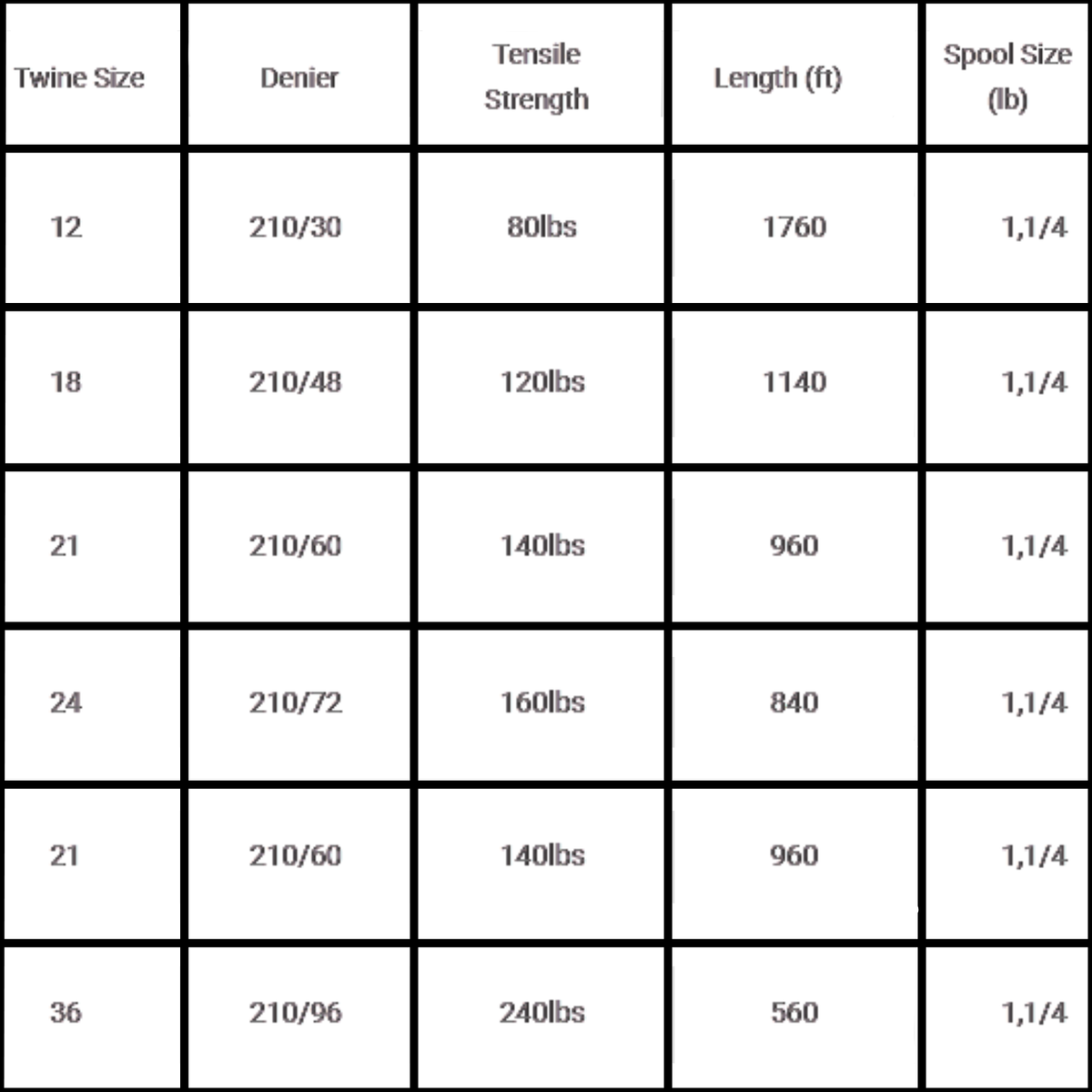 | Twine Size | Denier | Tensile Strength | Length (ft) | Spool Size (lb) |
|---|---|---|---|---|
| 12 | 210/30 | 80lbs | 1760 | 1,1/4 |
| 18 | 210/48 | 120lbs | 1140 | 1,1/4 |
| 21 | 210/60 | 140lbs | 960 | 1,1/4 |
| 24 | 210/72 | 160lbs | 840 | 1,1/4 |
| 21 | 210/60 | 140lbs | 960 | 1,1/4 |
| 36 | 210/96 | 240lbs | 560 | 1,1/4 |